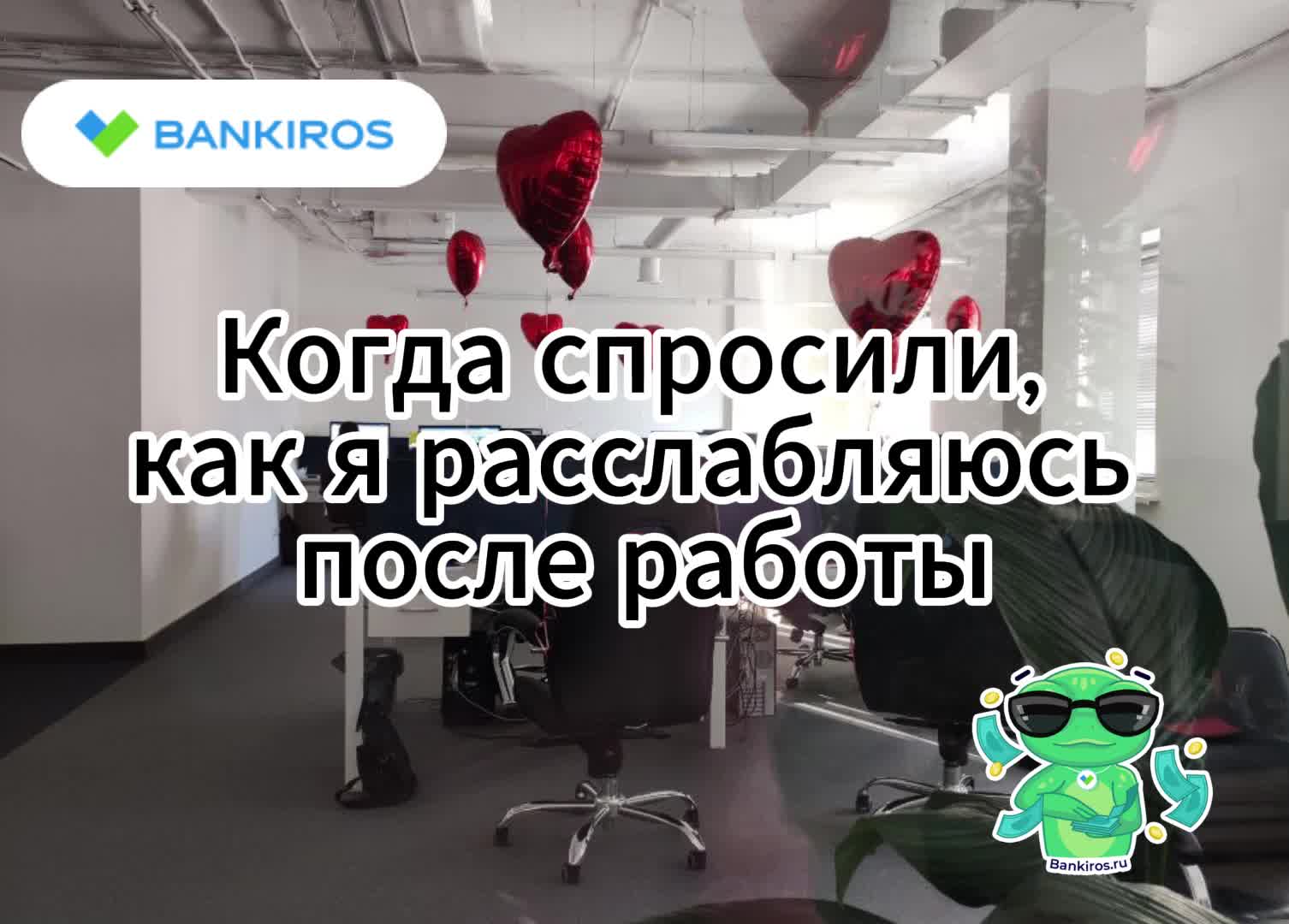 BANKIROS

Когда спросили, как я расслабляюсь после работы

Bankiros.ru